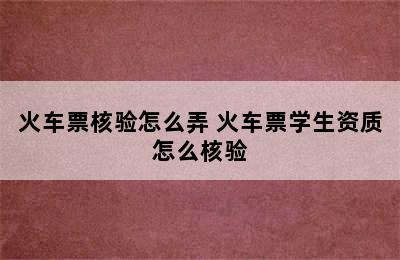 火车票核验怎么弄 火车票学生资质怎么核验